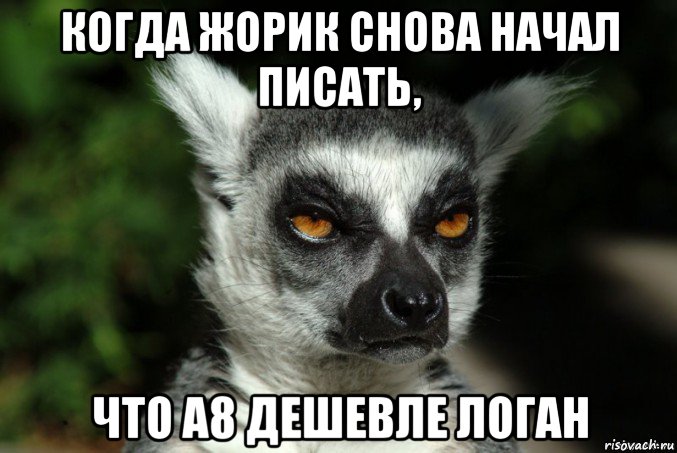 КОГДА ЖОРИК СНОВА НАЧАЛ ПИСАТЬ,

ЧТО А8 ДЕШЕВЛЕ ЛОГАН

risovach.ru